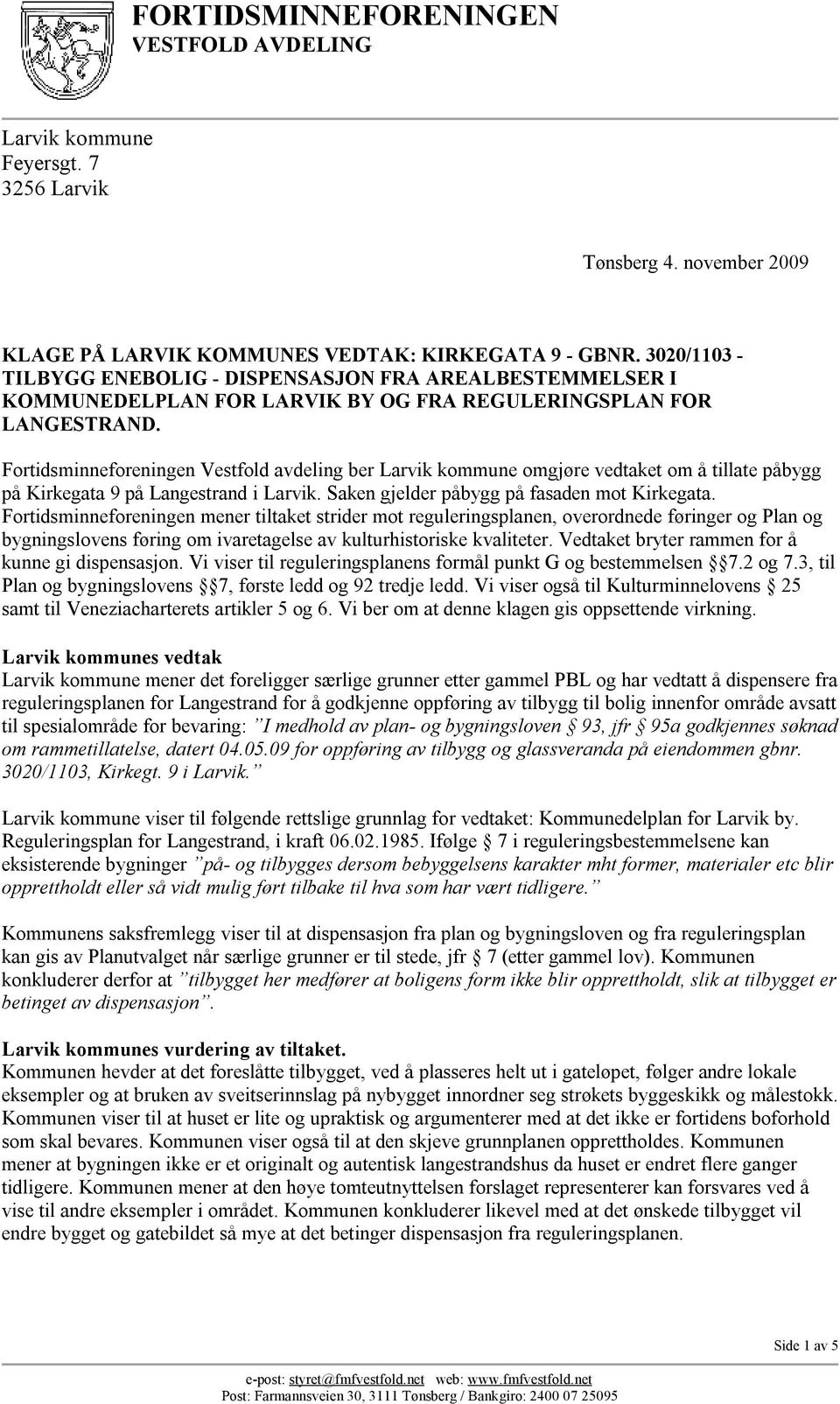 FORTIDSMINNEFORENINGEN
VESTFOLD AVDELING

Larvik kommune
Feyersgt. 7
3256 Larvik

Tønsberg 4. november 2009

KLAGE PÅ LARVIK KOMMUNES VEDTAK: KIRKEGATA 9 - GBNR. 3020/1103 - TILBYGG ENEBOLIG - DISPENSASJON FRA AREALBESTEMMELSER I KOMMUNEDELPLAN FOR LARVIK BY OG FRA REGULERINGSPLAN FOR LANGESTRAND.

Fortidsminneforeningen Vestfold avdeling ber Larvik kommune omgjøre vedtaket om å tillate påbygg på Kirkegata 9 på Langestrand i Larvik. Saken gjelder påbygg på fasaden mot Kirkegata. Fortidsminneforeningen mener tiltaket strider mot reguleringsplanen, overordnede føringer og Plan og bygningslovens føring om ivaretagelse av kulturhistoriske kvaliteter. Vedtaket bryter rammen for å kunne gi dispensasjon. Vi viser til reguleringsplanens formål punkt G og bestemmelsen § 7.2 og 7.3, til Plan og bygningslovens § 7, første ledd og 92 tredje ledd. Vi viser også til Kulturminnelovens § 25 samt til Veneziacharterets artikler 5 og 6. Vi ber om at denne klagen gis oppsettende virkning.

Larvik kommunes vedtak
Larvik kommune mener det foreligger særlige grunner etter gammel PBL og har vedtatt å dispensere fra reguleringsplanen for Langestrand for å godkjenne oppføring av tilbygg til bolig innenfor område avsatt til spesialområde for bevaring: "I medhold av plan- og bygningsloven § 93, jfr § 95a godkjennes søknad om rammetillatelse, datert 04.05.09 for oppføring av tilbygg og glassveranda på eiendommen gbnr. 3020/1103, Kirkegt. 9 i Larvik."

Larvik kommune viser til følgende rettslige grunnlag for vedtaket: Kommunedelplan for Larvik by. Reguleringsplan for Langestrand, i kraft 06.02.1985. Ifølge § 7 i reguleringsbestemmelsene kan eksisterende bygninger "på- og tilbygges dersom bebyggelsens karakter mht former, materialer etc blir opprettholdt eller så vidt mulig ført tilbake til hva som har vært tidligere."

Kommunens saksfremlegg viser til at dispensasjon fra plan og bygningsloven og fra reguleringsplan kan gis av Planutvalget når særlige grunner er til stede, jfr § 7 (etter gammel lov). Kommunen konkluderer derfor at "tilbygget her medfører at boligens form ikke blir opprettholdt, slik at tilbygget er betinget av dispensasjon".

Larvik kommunes vurdering av tiltaket.
Kommunen hevder at det foreslåtte tilbygget, ved å plasseres helt ut i gateløpet, følger andre lokale eksempler og at bruken av sveitserinnslag på nybygget innordner seg strøkets byggeskikk og målestokk. Kommunen viser til at huset er lite og upraktisk og argumenterer med at det ikke er fortidens boforhold som skal bevares. Kommunen viser også til at den skjeve grunnplanen opprettholdes. Kommunen mener at bygningen ikke er et originalt og autentisk langestrandshus da huset er endret flere ganger tidligere. Kommunen mener at den høye tomteutnyttelsen forslaget representerer kan forsvares ved å vise til andre eksempler i området. Kommunen konkluderer likevel med at det ønskede tilbygget vil endre bygget og gatebildet så mye at det betinger dispensasjon fra reguleringsplanen.

Side 1 av 5

e-post: styret@fmfvestfold.net web: www.fmfvestfold.net
Post: Farmannsveien 30, 3111 Tønsberg / Bankgiro: 2400 07 25095